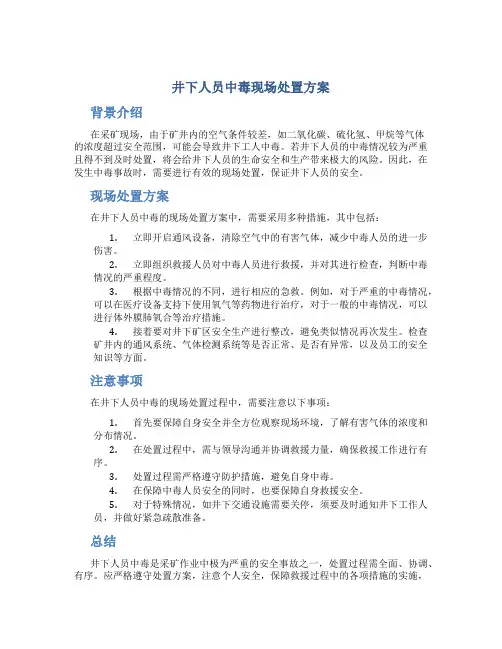 井下人员中毒现场处置方案

背景介绍

在采矿现场，由于矿井内的空气条件较差，如二氧化碳、硫化氢、甲烷等气体的浓度超过安全范围，可能会导致井下工人中毒。若井下人员的中毒情况较为严重且得不到及时处置，将会给井下人员的生命安全和生产带来极大的风险。因此，在发生中毒事故时，需要进行有效的现场处置，保证井下人员的安全。

现场处置方案

在井下人员中毒的现场处置方案中，需要采用多种措施，其中包括：

1. 立即开启通风设备，清除空气中的有害气体，减少中毒人员的进一步伤害。

2. 立即组织救援人员对中毒人员进行救援，并对其进行检查，判断中毒情况的严重程度。

3. 根据中毒情况的不同，进行相应的急救。例如，对于严重的中毒情况，可以在医疗设备支持下使用氧气等药物进行治疗，对于一般的中毒情况，可以进行体外膜肺氧合等治疗措施。

4. 接着要对井下矿区安全生产进行整改，避免类似情况再次发生。检查矿井内的通风系统、气体检测系统等是否正常、是否有异常，以及员工的安全知识等方面。

注意事项

在井下人员中毒的现场处置过程中，需要注意以下事项：

1. 首先要保障自身安全并全方位观察现场环境，了解有害气体的浓度和分布情况。

2. 在处置过程中，需与领导沟通并协调救援力量，确保救援工作进行有序。

3. 处置过程需严格遵守防护措施，避免自身中毒。

4. 在保障中毒人员安全的同时，也要保障自身救援安全。

5. 对于特殊情况，如井下交通设施需要关停，须要及时通知井下工作人员，并做好紧急疏散准备。

总结

井下人员中毒是采矿作业中极为严重的安全事故之一，处置过程需全面、协调、有序。应严格遵守处置方案，注意个人安全，保障救援过程中的各项措施的实施，